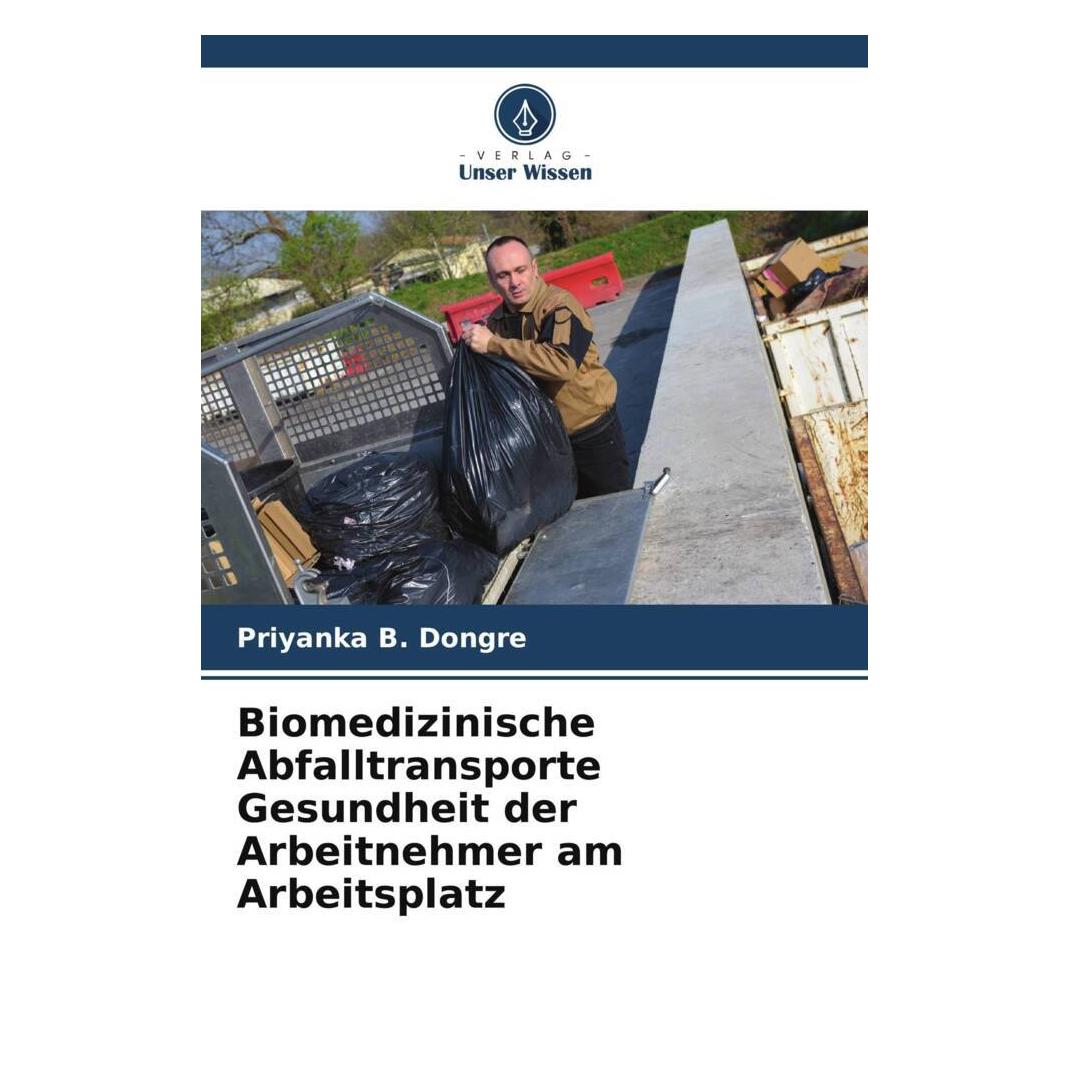 - VERLAG -
Unser Wissen

Priyanka B. Dongre

Biomedizinische Abfalltransporte Gesundheit der Arbeitnehmer am Arbeitsplatz